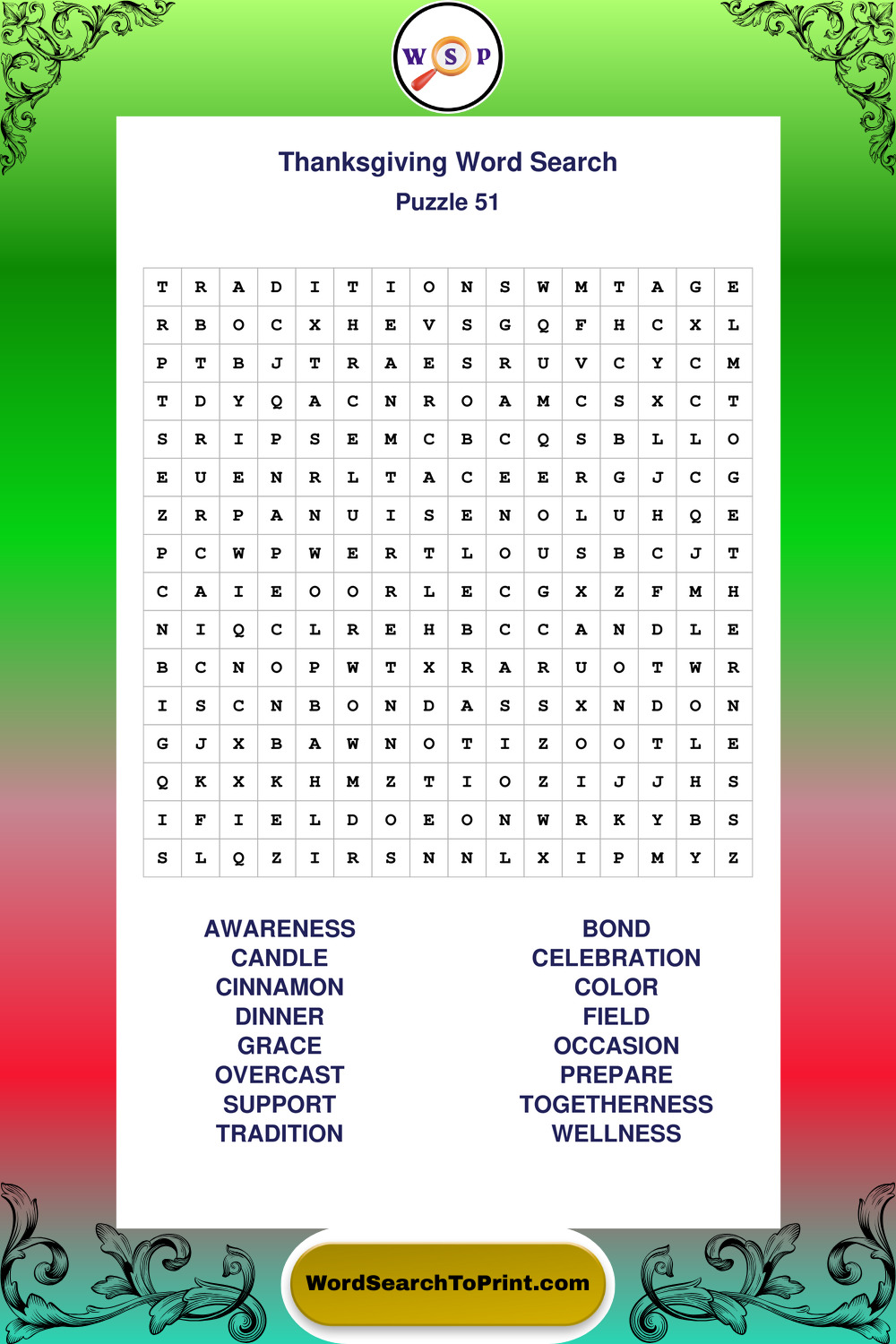 W S P

Thanksgiving Word Search
Puzzle 51

| T | R | A | D | I | T | I | O | N | S | W | M | T | A | G | E |
|---|---|---|---|---|---|---|---|---|---|---|---|---|---|---|---|
| R | B | O | C | X | H | E | V | S | G | Q | F | H | C | X | L |
| P | T | B | J | T | R | A | E | S | R | U | V | C | Y | C | M |
| T | D | Y | Q | A | C | N | R | O | A | M | C | S | X | C | T |
| S | R | I | P | S | E | M | C | B | C | Q | S | B | L | L | O |
| E | U | E | N | R | L | T | A | C | E | E | R | G | J | C | G |
| Z | R | P | A | N | U | I | S | E | N | O | L | U | H | Q | E |
| P | C | W | P | W | E | R | T | L | O | U | S | B | C | J | T |
| C | A | I | E | O | O | R | L | E | C | G | X | Z | F | M | H |
| N | I | Q | C | L | R | E | H | B | C | C | A | N | D | L | E |
| B | C | N | O | P | W | T | X | R | A | R | U | O | T | W | R |
| I | S | C | N | B | O | N | D | A | S | S | X | N | D | O | N |
| G | J | X | B | A | W | N | O | T | I | Z | O | O | T | L | E |
| Q | K | X | K | H | M | Z | T | I | O | Z | I | J | J | H | S |
| I | F | I | E | L | D | O | E | O | N | W | R | K | Y | B | S |
| S | L | Q | Z | I | R | S | N | N | L | X | I | P | M | Y | Z |

AWARENESS
CANDLE
CINNAMON
DINNER
GRACE
OVERCAST
SUPPORT
TRADITION

BOND
CELEBRATION
COLOR
FIELD
OCCASION
PREPARE
TOGETHERNESS
WELLNESS

WordSearchToPrint.com